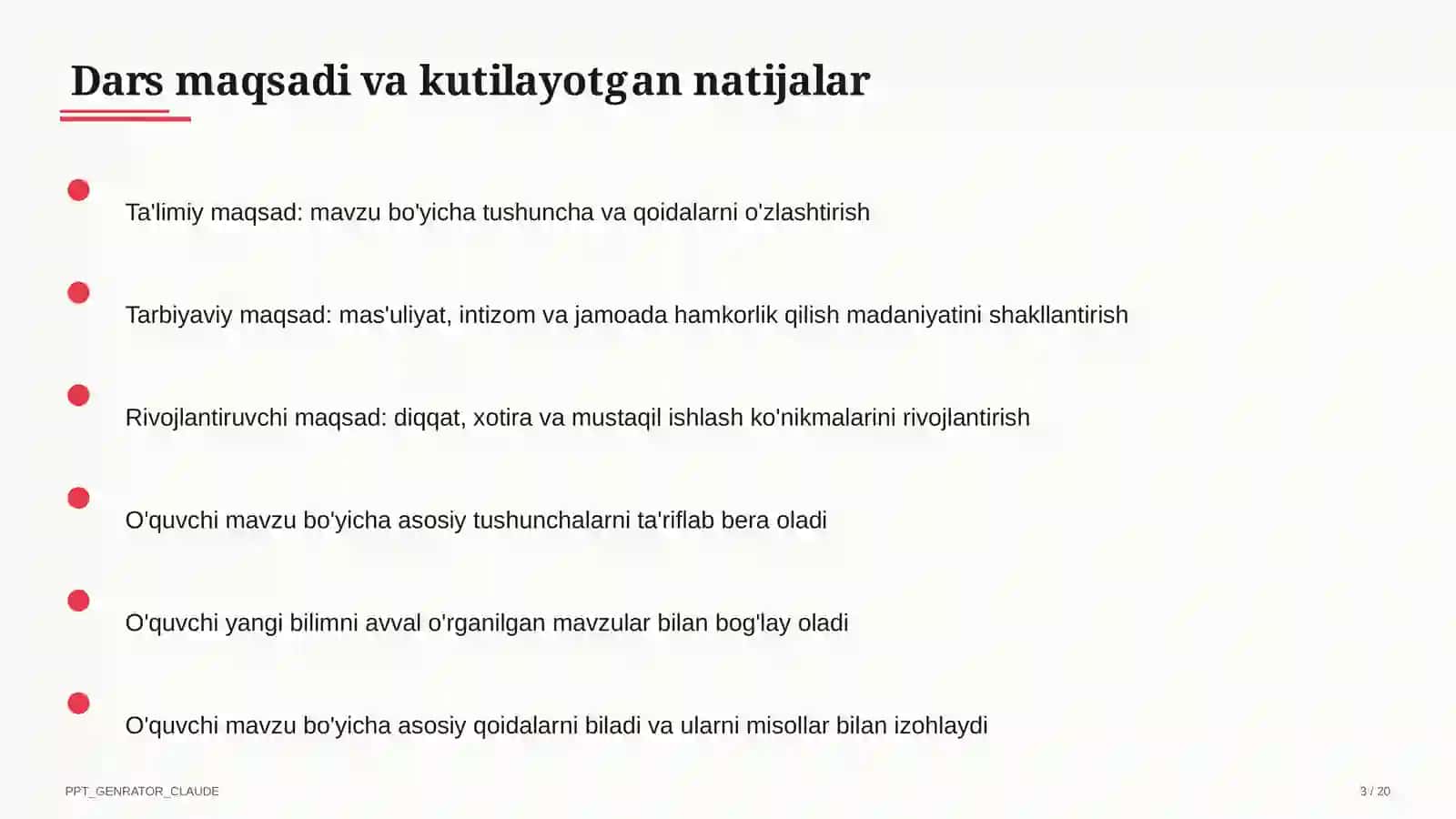 Dars maqsadi va kutilayotgan natijalar

Ta'limiy maqsad: mavzu bo'yicha tushuncha va qoidalarni o'zlashtirish

Tarbiyaviy maqsad: mas'uliyat, intizom va jamoada hamkorlik qilish madaniyatini shakllantirish

Rivojlantiruvchi maqsad: diqqat, xotira va mustaqil ishlash ko'nikmalarini rivojlantirish

O'quvchi mavzu bo'yicha asosiy tushunchalarni ta'riflab bera oladi

O'quvchi yangi bilimni avval o'rganilgan mavzular bilan bog'lay oladi

O'quvchi mavzu bo'yicha asosiy qoidalarni biladi va ularni misollar bilan izohlaydi

PPT_GENRATOR_CLAUDE

3 / 20